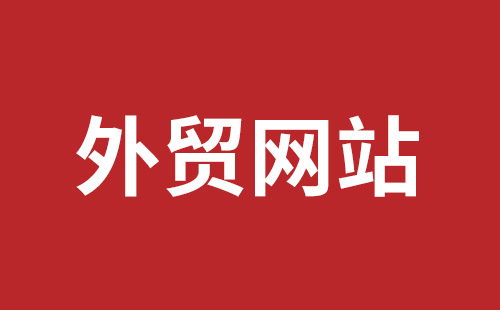 外贸网站